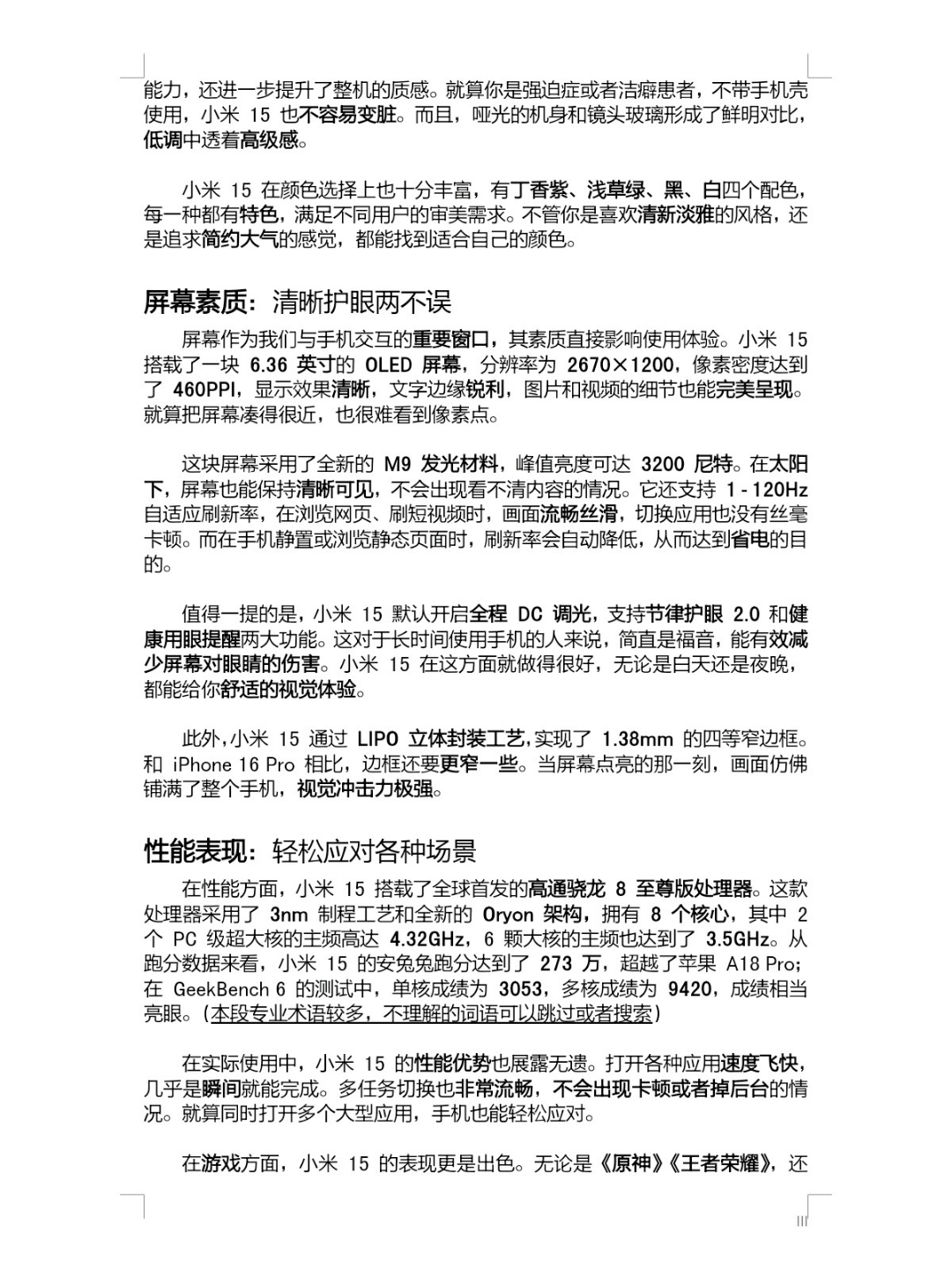 能力，还进一步提升了整机的质感。就算你是强迫症或者洁癖患者，不带手机壳使用，小米 15 也不容易变脏。而且，哑光的机身和镜头玻璃形成了鲜明对比，低调中透着高级感。

小米 15 在颜色选择上也十分丰富，有丁香紫、浅草绿、黑、白四个配色，每一种都有特色，满足不同用户的审美需求。不管你是喜欢清新淡雅的风格，还是追求简约大气的感觉，都能找到适合自己的颜色。

屏幕素质：清晰护眼两不误

屏幕作为我们与手机交互的重要窗口，其素质直接影响使用体验。小米 15 搭载了一块 6.36 英寸的 OLED 屏幕，分辨率为 2670×1200，像素密度达到了 460PPI，显示效果清晰，文字边缘锐利，图片和视频的细节也能完美呈现。就算把屏幕凑得很近，也很难看到像素点。

这块屏幕采用了全新的 M9 发光材料，峰值亮度可达 3200 尼特。在太阳下，屏幕也能保持清晰可见，不会出现看不清内容的情况。它还支持 1 - 120Hz 自适应刷新率，在浏览网页、刷短视频时，画面流畅丝滑，切换应用也没有丝毫卡顿。而在手机静置或浏览静态页面时，刷新率会自动降低，从而达到省电的目的。

值得一提的是，小米 15 默认开启全程 DC 调光，支持节律护眼 2.0 和健康用眼提醒两大功能。这对于长时间使用手机的人来说，简直是福音，能有效减少屏幕对眼睛的伤害。小米 15 在这方面就做得很好，无论是白天还是夜晚，都能给你舒适的视觉体验。

此外，小米 15 通过 LIPO 立体封装工艺，实现了 1.38mm 的四等窄边框。和 iPhone 16 Pro 相比，边框还要更窄一些。当屏幕点亮的那一刻，画面仿佛铺满了整个手机，视觉冲击力极强。

性能表现：轻松应对各种场景

在性能方面，小米 15 搭载了全球首发的高通骁龙 8 至尊版处理器。这款处理器采用了 3nm 制程工艺和全新的 Oryon 架构，拥有 8 个核心，其中 2 个 PC 级超大核的主频高达 4.32GHz，6 颗大核的主频也达到了 3.5GHz。从跑分数据来看，小米 15 的安兔兔跑分达到了 273 万，超越了苹果 A18 Pro；在 GeekBench 6 的测试中，单核成绩为 3053，多核成绩为 9420，成绩相当亮眼。（本段专业术语较多，不理解的词语可以跳过或者搜索）

在实际使用中，小米 15 的性能优势也展露无遗。打开各种应用速度飞快，几乎是瞬间就能完成。多任务切换也非常流畅，不会出现卡顿或者掉后台的情况。就算同时打开多个大型应用，手机也能轻松应对。

在游戏方面，小米 15 的表现更是出色。无论是《原神》《王者荣耀》，还

III